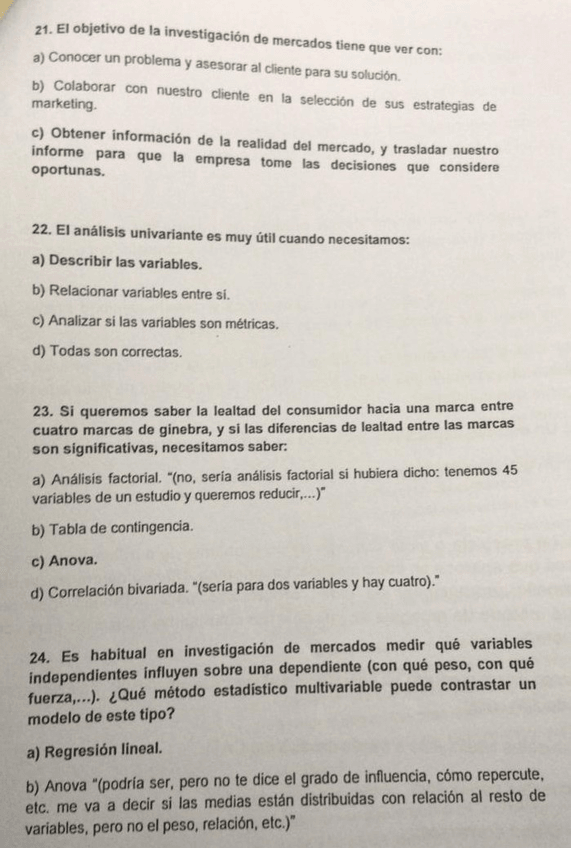 21. El objetivo de la investigación de mercados tiene que ver con:

a) Conocer un problema y asesorar al cliente para su solución.

b) Colaborar con nuestro cliente en la selección de sus estrategias de marketing.

c) Obtener información de la realidad del mercado, y trasladar nuestro informe para que la empresa tome las decisiones que considere oportunas.

22. El análisis univariante es muy útil cuando necesitamos:

a) Describir las variables.

b) Relacionar variables entre sí.

c) Analizar si las variables son métricas.

d) Todas son correctas.

23. Si queremos saber la lealtad del consumidor hacia una marca entre cuatro marcas de ginebra, y si las diferencias de lealtad entre las marcas son significativas, necesitamos saber:

a) Análisis factorial. "(no, sería análisis factorial si hubiera dicho: tenemos 45 variables de un estudio y queremos reducir,...)"

b) Tabla de contingencia.

c) Anova.

d) Correlación bivariada. "(sería para dos variables y hay cuatro)."

24. Es habitual en investigación de mercados medir qué variables independientes influyen sobre una dependiente (con qué peso, con qué fuerza,...). ¿Qué método estadístico multivariable puede contrastar un modelo de este tipo?

a) Regresión lineal.

b) Anova "(podría ser, pero no te dice el grado de influencia, cómo repercute, etc. me va a decir si las medias están distribuidas con relación al resto de variables, pero no el peso, relación, etc.)"